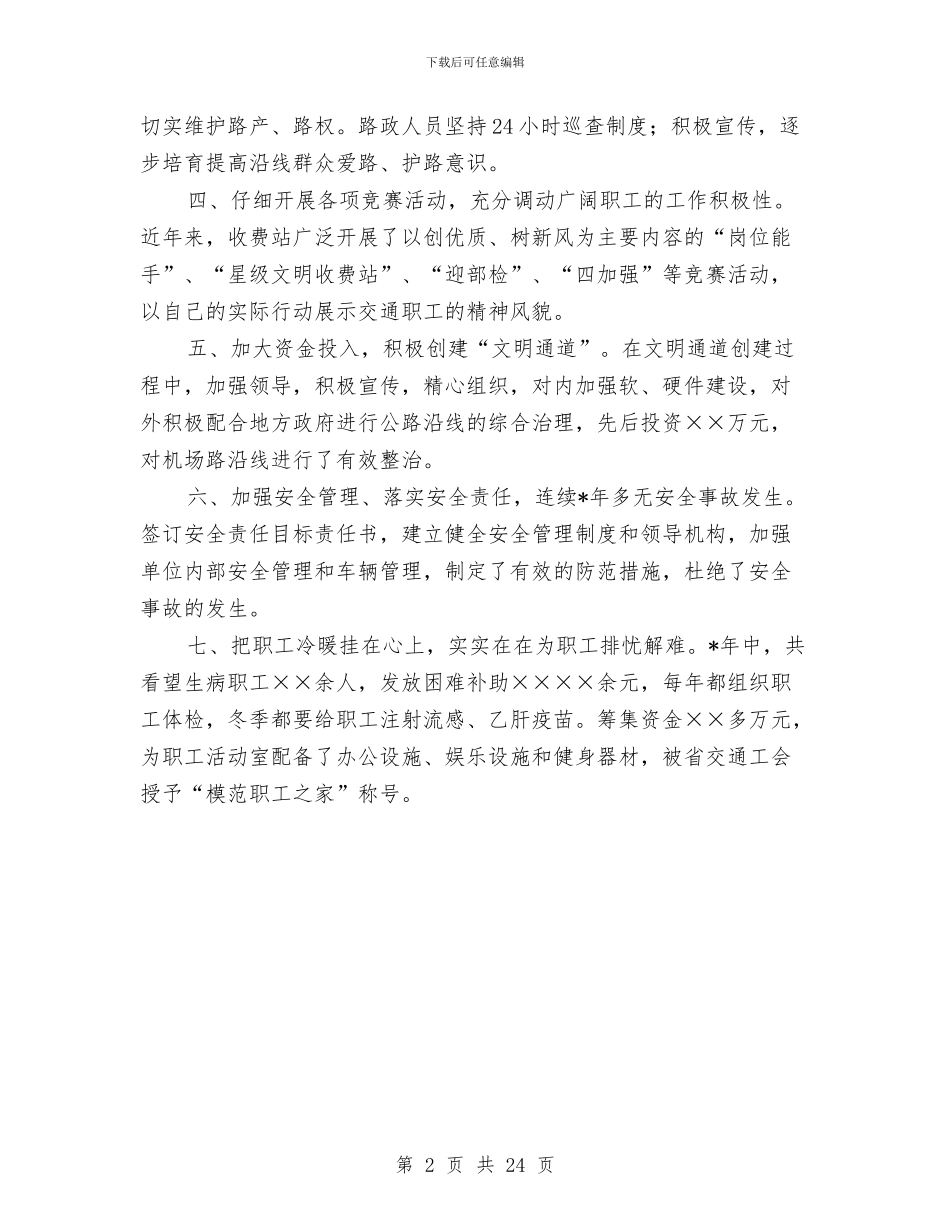 下载后可任意编辑

切实维护路产、路权。路政人员坚持24小时巡查制度；积极宣传，逐步培育提高沿线群众爱路、护路意识。

四、仔细开展各项竞赛活动，充分调动广阔职工的工作积极性。近年来，收费站广泛开展了以创优质、树新风为主要内容的“岗位能手”、“星级文明收费站”、“迎部检”、“四加强”等竞赛活动，以自己的实际行动展示交通职工的精神风貌。

五、加大资金投入，积极创建“文明通道”。在文明通道创建过程中，加强领导，积极宣传，精心组织，对内加强软、硬件建设，对外积极配合地方政府进行公路沿线的综合治理，先后投资××万元，对机场路沿线进行了有效整治。

六、加强安全管理、落实安全责任，连续*年多无安全事故发生。签订安全责任目标责任书，建立健全安全管理制度和领导机构，加强单位内部安全管理和车辆管理，制定了有效的防范措施，杜绝了安全事故的发生。

七、把职工冷暖挂在心上，实实在在为职工排忧解难。*年中，共看望生病职工××余人，发放困难补助××××余元，每年都组织职工体检，冬季都要给职工注射流感、乙肝疫苗。筹集资金××多万元，为职工活动室配备了办公设施、娱乐设施和健身器材，被省交通工会授予“模范职工之家”称号。

第 2 页 共 24 页